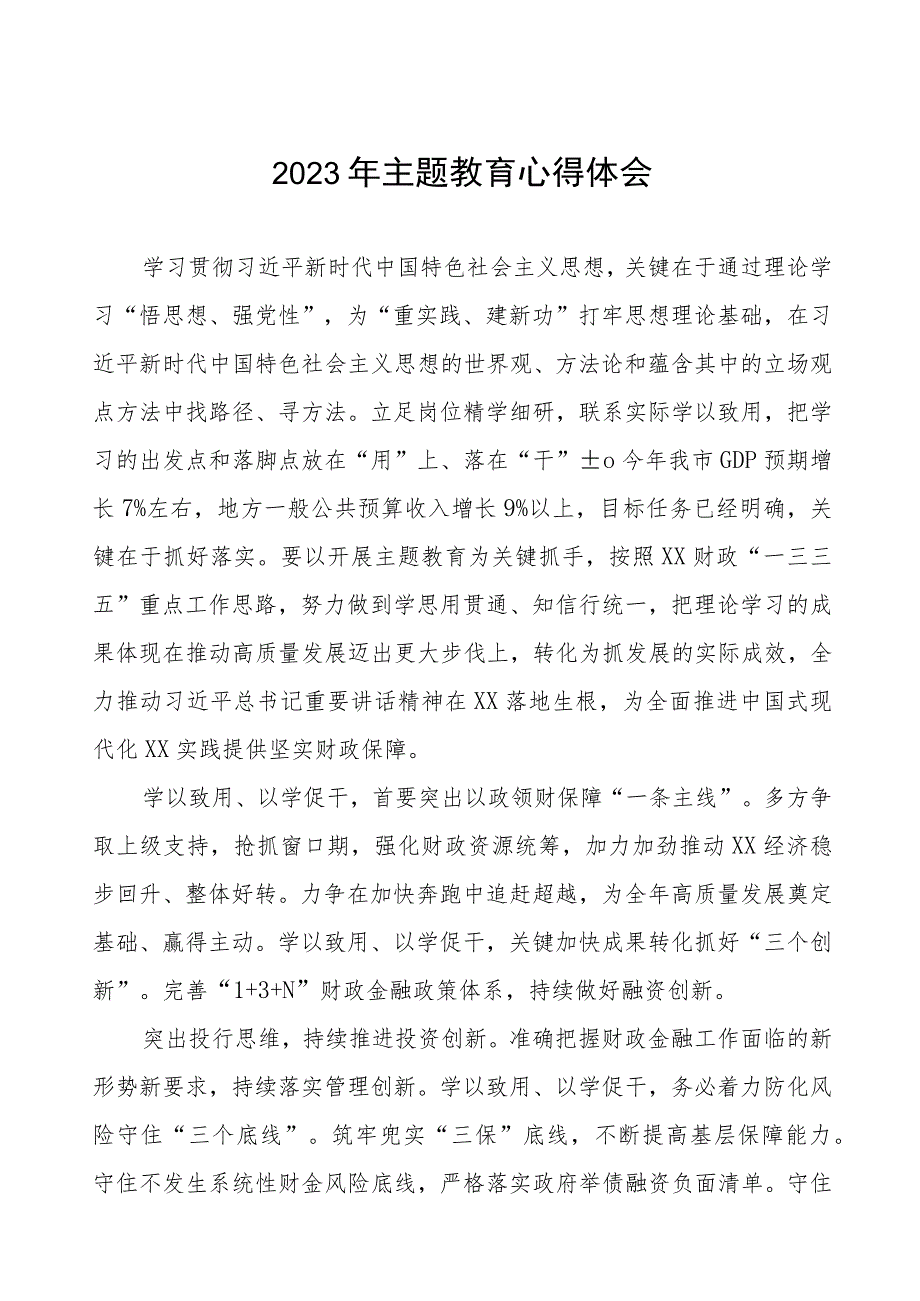 2023年主题教育心得体会

学习贯彻习近平新时代中国特色社会主义思想，关键在于通过理论学习“悟思想、强党性”，为“重实践、建新功”打牢思想理论基础，在习近平新时代中国特色社会主义思想的世界观、方法论和蕴含其中的立场观点方法中找路径、寻方法。立足岗位精学细研，联系实际学以致用，把学习的出发点和落脚点放在“用”上、落在“干”±o今年我市GDP预期增长7%左右，地方一般公共预算收入增长9%以上，目标任务已经明确，关键在于抓好落实。要以开展主题教育为关键抓手，按照XX财政“一三三五”重点工作思路，努力做到学思用贯通、知信行统一，把理论学习的成果体现在推动高质量发展迈出更大步伐上，转化为抓发展的实际成效，全力推动习近平总书记重要讲话精神在XX落地生根，为全面推进中国式现代化XX实践提供坚实财政保障。

学以致用、以学促干，首要突出以政领财保障“一条主线”。多方争取上级支持，抢抓窗口期，强化财政资源统筹，加力加劲推动XX经济稳步回升、整体好转。力争在加快奔跑中追赶超越，为全年高质量发展奠定基础、赢得主动。学以致用、以学促干，关键加快成果转化抓好“三个创新”。完善“1+3+N”财政金融政策体系，持续做好融资创新。

突出投行思维，持续推进投资创新。准确把握财政金融工作面临的新形势新要求，持续落实管理创新。学以致用、以学促干，务必着力防化风险守住“三个底线”。筑牢兜实“三保”底线，不断提高基层保障能力。守住不发生系统性财金风险底线，严格落实政府举债融资负面清单。守住